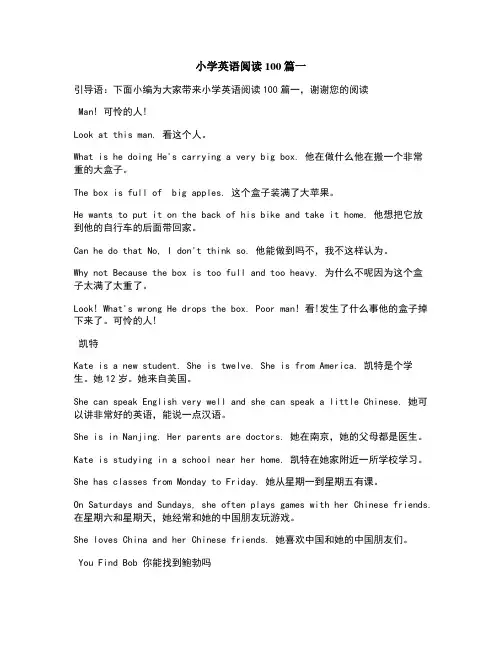 小学英语阅读100篇一

引导语：下面小编为大家带来小学英语阅读100篇一，谢谢您的阅读

Man! 可怜的人!

Look at this man. 看这个人。

What is he doing He's carrying a very big box. 他在做什么他在搬一个非常重的大盒子。

The box is full of big apples. 这个盒子装满了大苹果。

He wants to put it on the back of his bike and take it home. 他想把它放到他的自行车的后面带回家。

Can he do that No, I don't think so. 他能做到吗不，我不这样认为。

Why not Because the box is too full and too heavy. 为什么不呢因为这个盒子太满了太重了。

Look! What's wrong He drops the box. Poor man! 看!发生了什么事他的盒子掉下来了。可怜的人!

凯特

Kate is a new student. She is twelve. She is from America. 凯特是个学生。她12岁。她来自美国。

She can speak English very well and she can speak a little Chinese. 她可以讲非常好的英语，能说一点汉语。

She is in Nanjing. Her parents are doctors. 她在南京，她的父母都是医生。

Kate is studying in a school near her home. 凯特在她家附近一所学校学习。

She has classes from Monday to Friday. 她从星期一到星期五有课。

On Saturdays and Sundays, she often plays games with her Chinese friends. 在星期六和星期天，她经常和她的中国朋友玩游戏。

She loves China and her Chinese friends. 她喜欢中国和她的中国朋友们。

You Find Bob 你能找到鲍勃吗